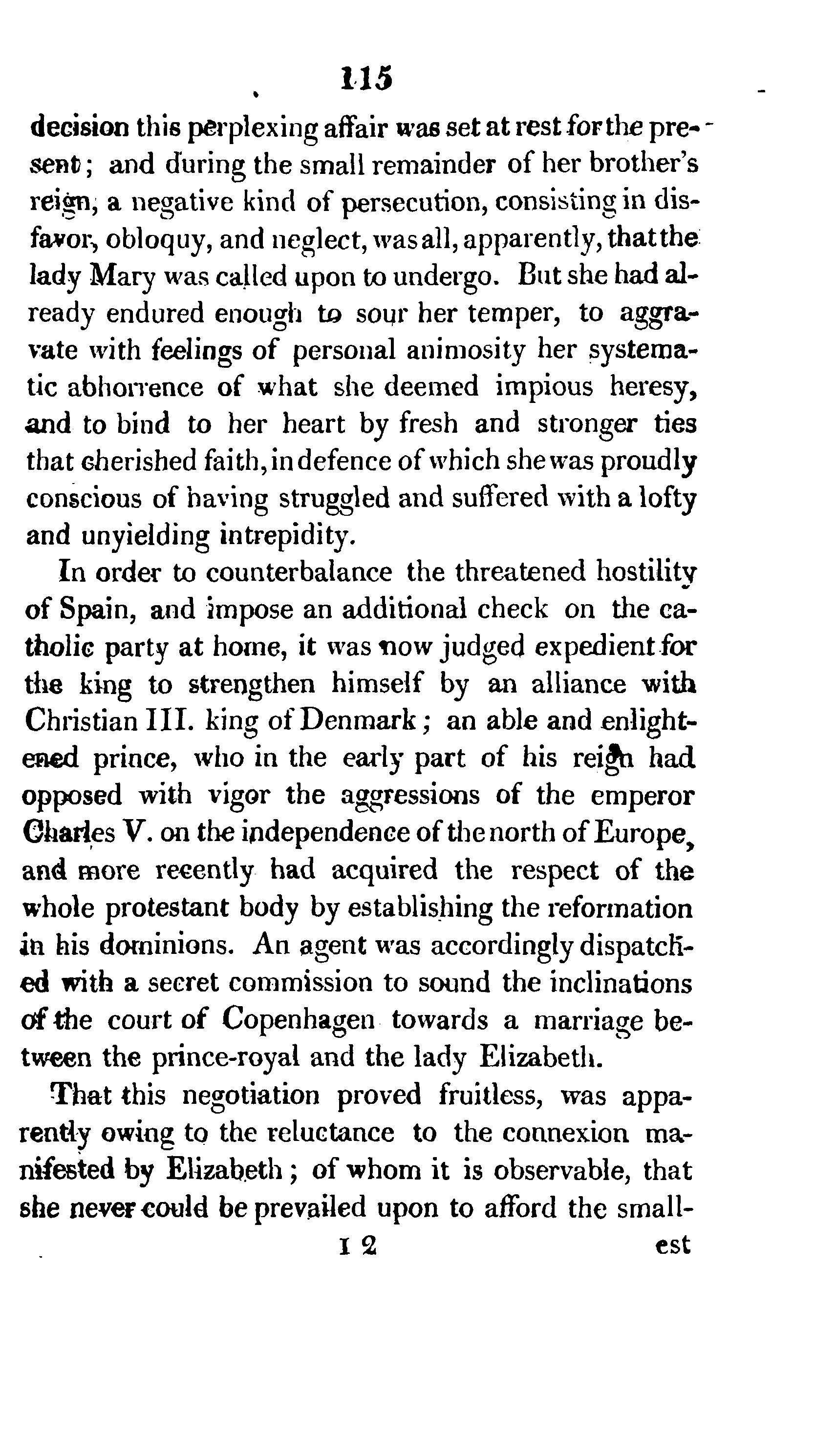 115

decision this perplexing affair was set at rest for the present; and during the small remainder of her brother's reign, a negative kind of persecution, consisting in disfavor, obloquy, and neglect, was all, apparently, that the lady Mary was called upon to undergo. But she had already endured enough to sour her temper, to aggravate with feelings of personal animosity her systematic abhorrence of what she deemed impious heresy, and to bind to her heart by fresh and stronger ties that cherished faith, in defence of which she was proudly conscious of having struggled and suffered with a lofty and unyielding intrepidity.

In order to counterbalance the threatened hostility of Spain, and impose an additional check on the catholic party at home, it was now judged expedient for the king to strengthen himself by an alliance with Christian III. king of Denmark; an able and enlightened prince, who in the early part of his reign had opposed with vigor the aggressions of the emperor Charles V. on the independence of the north of Europe, and more recently had acquired the respect of the whole protestant body by establishing the reformation in his dominions. An agent was accordingly dispatched with a secret commission to sound the inclinations of the court of Copenhagen towards a marriage between the prince-royal and the lady Elizabeth.

That this negotiation proved fruitless, was apparently owing to the reluctance to the connexion manifested by Elizabeth; of whom it is observable, that she never could be prevailed upon to afford the small-

I 2 est